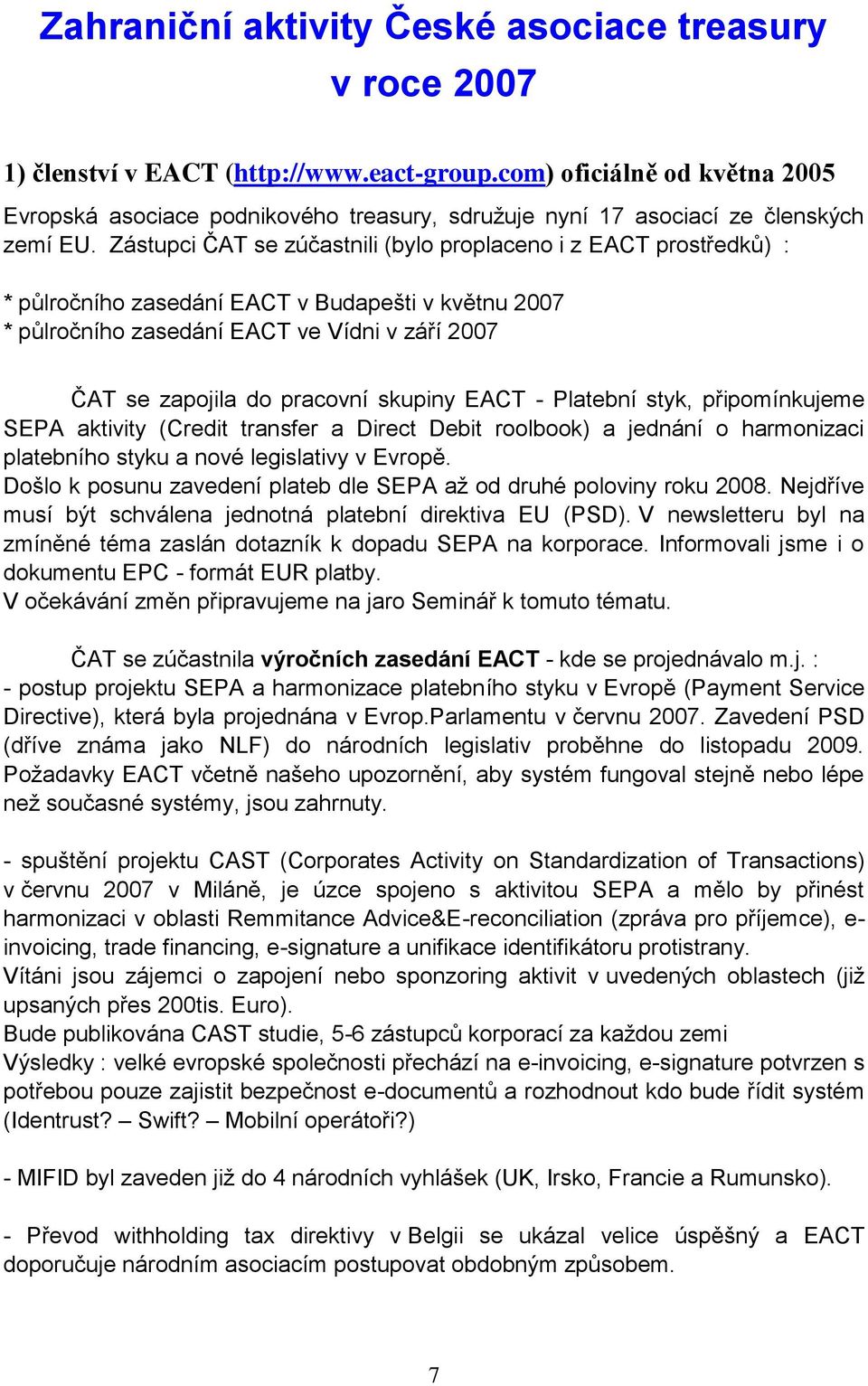 Zahraniční aktivity České asociace treasury v roce 2007

1) členství v EACT (http://www.eact-group.com) oficiálně od května 2005

Evropská asociace podnikového treasury, sdružuje nyní 17 asociací ze členských zemí EU. Zástupci ČAT se zúčastnili (bylo proplaceno i z EACT prostředků) :

* půlročního zasedání EACT v Budapešti v květnu 2007
* půlročního zasedání EACT ve Vídni v září 2007

ČAT se zapojila do pracovní skupiny EACT - Platební styk, připomínkujeme SEPA aktivity (Credit transfer a Direct Debit roolbook) a jednání o harmonizaci platebního styku a nové legislativy v Evropě.
Došlo k posunu zavedení plateb dle SEPA až od druhé poloviny roku 2008. Nejdříve musí být schválena jednotná platební direktiva EU (PSD). V newsletteru byl na zmíněné téma zaslán dotazník k dopadu SEPA na korporace. Informovali jsme i o dokumentu EPC - formát EUR platby.
V očekávání změn připravujeme na jaro Seminář k tomuto tématu.

ČAT se zúčastnila výročních zasedání EACT - kde se projednávalo m.j. :
- postup projektu SEPA a harmonizace platebního styku v Evropě (Payment Service Directive), která byla projednána v Evrop.Parlamentu v červnu 2007. Zavedení PSD (dříve známa jako NLF) do národních legislativ proběhne do listopadu 2009. Požadavky EACT včetně našeho upozornění, aby systém fungoval stejně nebo lépe než současné systémy, jsou zahrnuty.

- spuštění projektu CAST (Corporates Activity on Standardization of Transactions) v červnu 2007 v Miláně, je úzce spojeno s aktivitou SEPA a mělo by přinést harmonizaci v oblasti Remmitance Advice&E-reconciliation (zpráva pro příjemce), e-invoicing, trade financing, e-signature a unifikace identifikátoru protistrany.
Vítáni jsou zájemci o zapojení nebo sponzoring aktivit v uvedených oblastech (již upsaných přes 200tis. Euro).
Bude publikována CAST studie, 5-6 zástupců korporací za každou zemi
Výsledky : velké evropské společnosti přechází na e-invoicing, e-signature potvrzen s potřebou pouze zajistit bezpečnost e-documentů a rozhodnout kdo bude řídit systém (Identrust? – Swift? – Mobilní operátoři?)

- MIFID byl zaveden již do 4 národních vyhlášek (UK, Irsko, Francie a Rumunsko).

- Převod withholding tax direktivy v Belgii se ukázal velice úspěšný a EACT doporučuje národním asociacím postupovat obdobným způsobem.

7